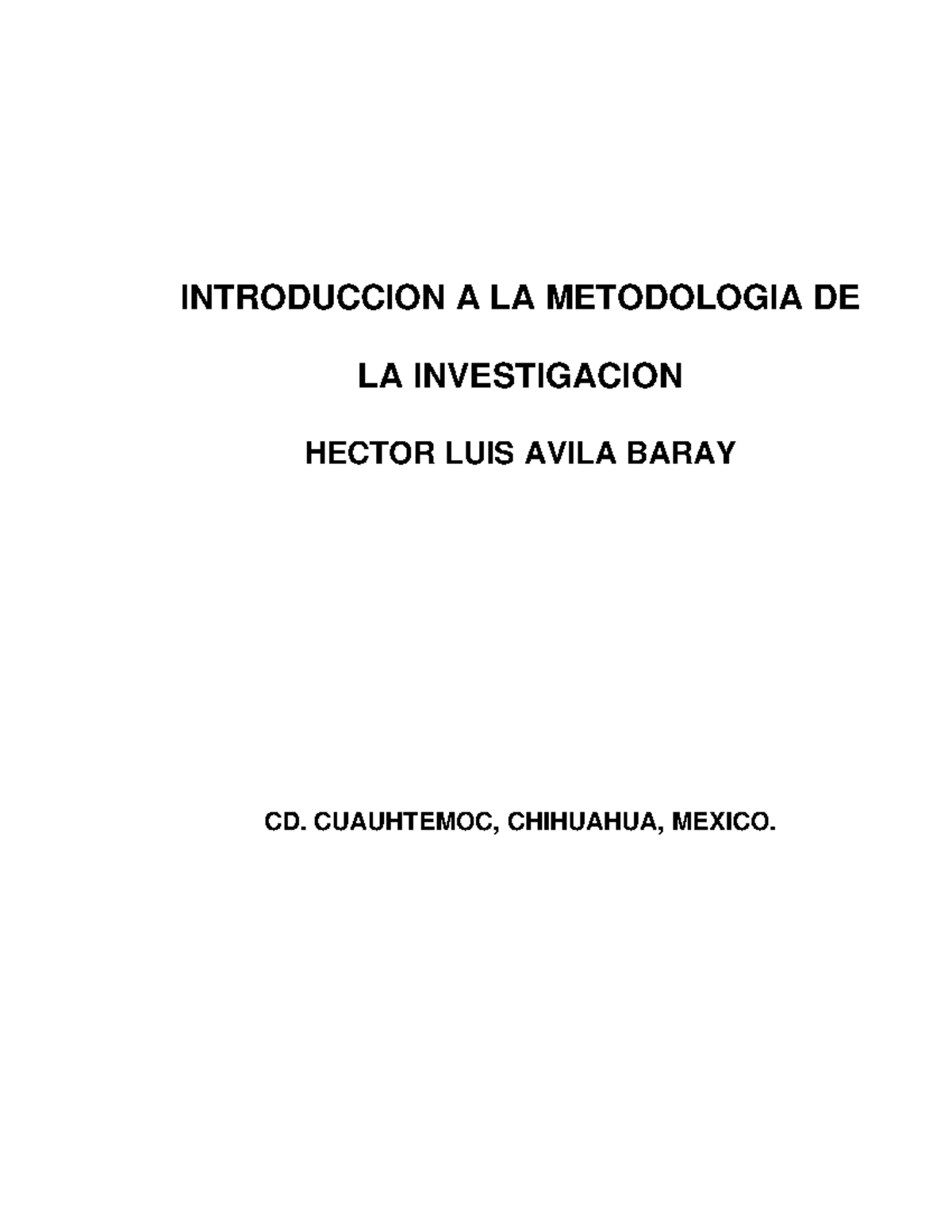 INTRODUCCION A LA METODOLOGIA DE

LA INVESTIGACION

HECTOR LUIS AVILA BARAY

CD. CUAUHTEMOC, CHIHUAHUA, MEXICO.